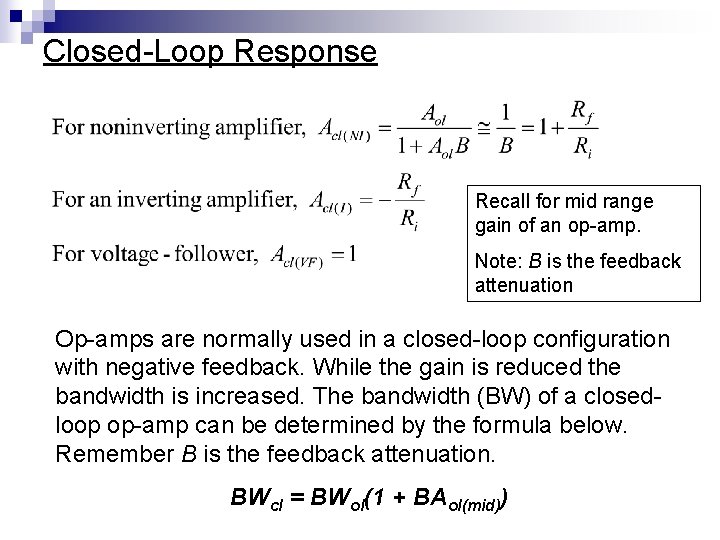 Closed-Loop Response

For noninverting amplifier, $A_{cl(NI)} = \frac{A_{ol}}{1 + A_{ol}B} \cong \frac{1}{B} = 1 + \frac{R_f}{R_i}$

For an inverting amplifier, $A_{cl(I)} = -\frac{R_f}{R_i}$

For voltage - follower, $A_{cl(VF)} = 1$

Recall for mid range gain of an op-amp.

Note: B is the feedback attenuation

Op-amps are normally used in a closed-loop configuration with negative feedback. While the gain is reduced the bandwidth is increased. The bandwidth (BW) of a closed-loop op-amp can be determined by the formula below. Remember B is the feedback attenuation.

$BW_{cl} = BW_{ol}(1 + BA_{ol(mid)})$